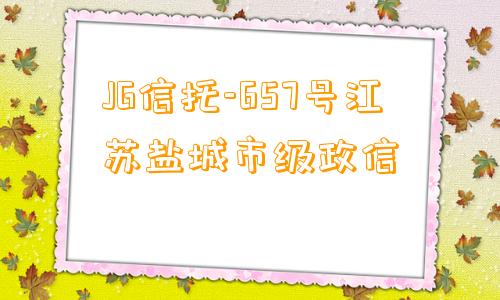 JG信托-657号江苏盐城市级政信